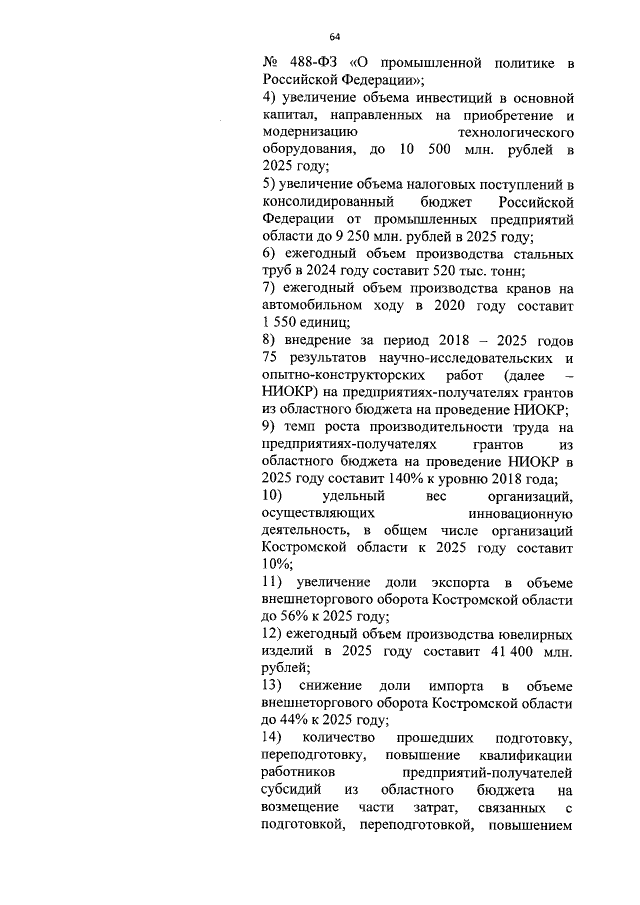 64

№ 488-ФЗ «О промышленной политике в Российской Федерации»;

4) увеличение объема инвестиций в основной капитал, направленных на приобретение и модернизацию технологического оборудования, до 10 500 млн. рублей в 2025 году;

5) увеличение объема налоговых поступлений в консолидированный бюджет Российской Федерации от промышленных предприятий области до 9 250 млн. рублей в 2025 году;

6) ежегодный объем производства стальных труб в 2024 году составит 520 тыс. тонн;

7) ежегодный объем производства кранов на автомобильном ходу в 2020 году составит 1 550 единиц;

8) внедрение за период 2018 – 2025 годов 75 результатов научно-исследовательских и опытно-конструкторских работ (далее – НИОКР) на предприятиях-получателях грантов из областного бюджета на проведение НИОКР;

9) темп роста производительности труда на предприятиях-получателях грантов из областного бюджета на проведение НИОКР в 2025 году составит 140% к уровню 2018 года;

10) удельный вес организаций, осуществляющих инновационную деятельность, в общем числе организаций Костромской области к 2025 году составит 10%;

11) увеличение доли экспорта в объеме внешнеторгового оборота Костромской области до 56% к 2025 году;

12) ежегодный объем производства ювелирных изделий в 2025 году составит 41 400 млн. рублей;

13) снижение доли импорта в объеме внешнеторгового оборота Костромской области до 44% к 2025 году;

14) количество прошедших подготовку, переподготовку, повышение квалификации работников предприятий-получателей субсидий из областного бюджета на возмещение части затрат, связанных с подготовкой, переподготовкой, повышением